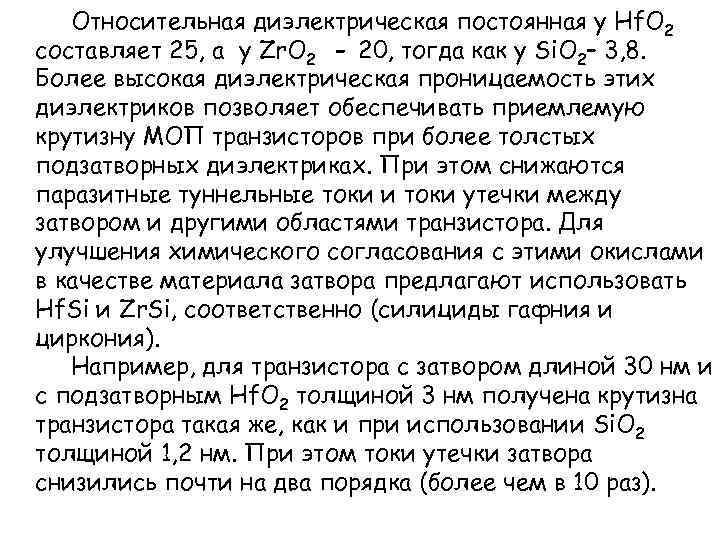 Относительная диэлектрическая постоянная у $HfO_2$ составляет 25, а у $ZrO_2$ - 20, тогда как у $SiO_2$- 3,8. Более высокая диэлектрическая проницаемость этих диэлектриков позволяет обеспечивать приемлемую крутизну МОП транзисторов при более толстых подзатворных диэлектриках. При этом снижаются паразитные туннельные токи и токи утечки между затвором и другими областями транзистора. Для улучшения химического согласования с этими окислами в качестве материала затвора предлагают использовать HfSi и ZrSi, соответственно (силициды гафния и циркония).

Например, для транзистора с затвором длиной 30 нм и с подзатворным $HfO_2$ толщиной 3 нм получена крутизна транзистора такая же, как и при использовании $SiO_2$ толщиной 1,2 нм. При этом токи утечки затвора снизились почти на два порядка (более чем в 10 раз).